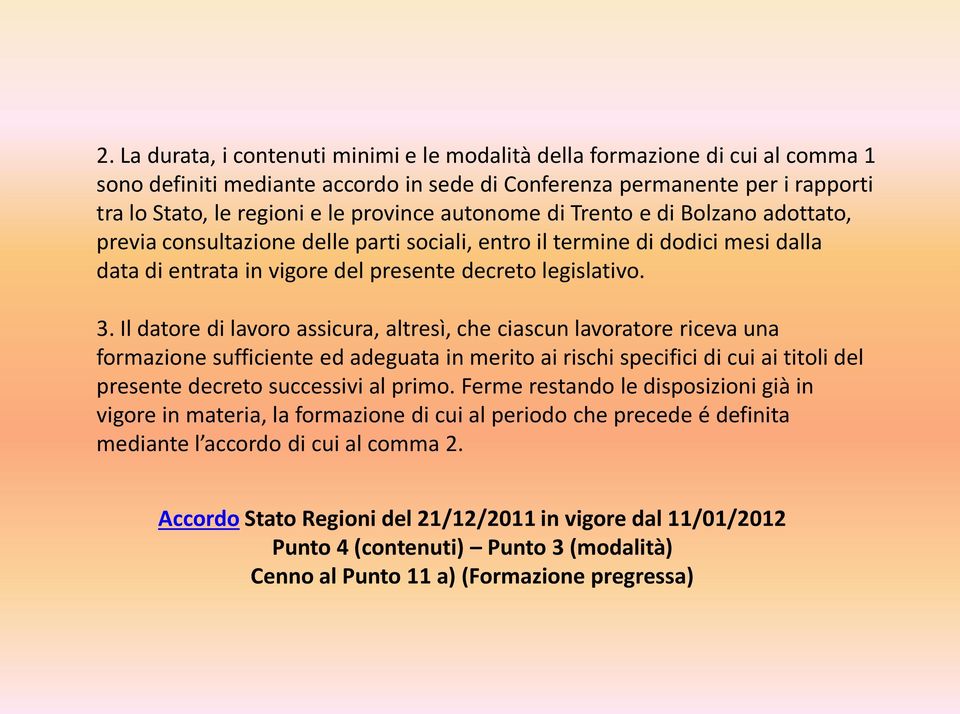 2. La durata, i contenuti minimi e le modalità della formazione di cui al comma 1 sono definiti mediante accordo in sede di Conferenza permanente per i rapporti tra lo Stato, le regioni e le province autonome di Trento e di Bolzano adottato, previa consultazione delle parti sociali, entro il termine di dodici mesi dalla data di entrata in vigore del presente decreto legislativo.

3. Il datore di lavoro assicura, altresì, che ciascun lavoratore riceva una formazione sufficiente ed adeguata in merito ai rischi specifici di cui ai titoli del presente decreto successivi al primo. Ferme restando le disposizioni già in vigore in materia, la formazione di cui al periodo che precede é definita mediante l'accordo di cui al comma 2.

Accordo Stato Regioni del 21/12/2011 in vigore dal 11/01/2012
Punto 4 (contenuti) – Punto 3 (modalità)
Cenno al Punto 11 a) (Formazione pregressa)